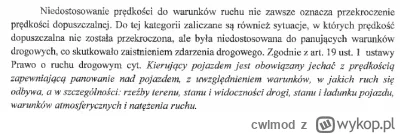 Niedostosowanie prędkości do warunków ruchu nie zawsze oznacza przekroczenie prędkości dopuszczalnej. Do tej kategorii zaliczane są również sytuacje, w których prędkość dopuszczalna nie została przekroczona, ale była niedostosowana do panujących warunków drogowych, co skutkowało zaistnieniem zdarzenia drogowego. Zgodnie z art. 19 ust. 1 ustawy Prawo o ruchu drogowym cyt. Kierujący pojazdem jest obowiązany jechać z prędkością zapewniającą panowanie nad pojazdem, z uwzględnieniem warunków, w jakich ruch się odbywa, a w szczególności: rzeźby terenu, stanu i widoczności drogi, stanu i ładunku pojazdu, warunków atmosferycznych i natężenia ruchu.

cwlmod z wykop.pl